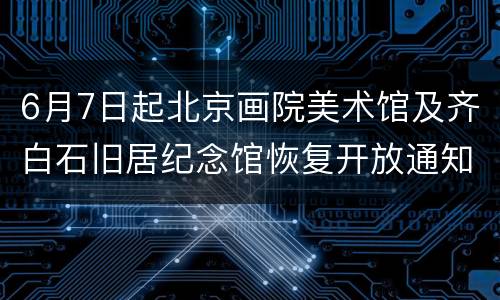 6月7日起北京画院美术馆及齐白石旧居纪念馆恢复开放通知